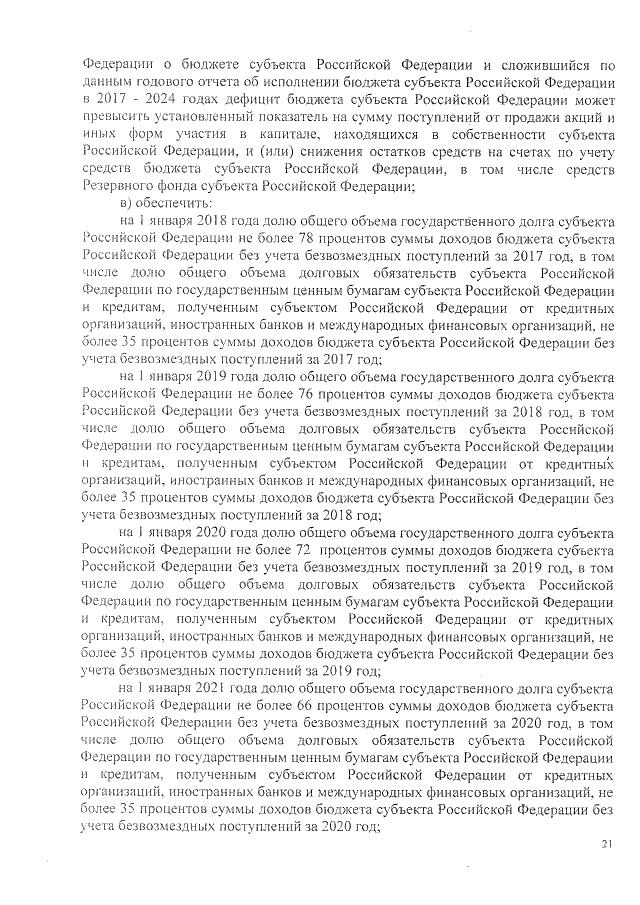 Федерации о бюджете субъекта Российской Федерации и сложившийся по данным годового отчета об исполнении бюджета субъекта Российской Федерации в 2017 - 2024 годах дефицит бюджета субъекта Российской Федерации может превысить установленный показатель на сумму поступлений от продажи акций и иных форм участия в капитале, находящихся в собственности субъекта Российской Федерации, и (или) снижения остатков средств на счетах по учету средств бюджета субъекта Российской Федерации, в том числе средств Резервного фонда субъекта Российской Федерации;

в) обеспечить:

на 1 января 2018 года долю общего объема государственного долга субъекта Российской Федерации не более 78 процентов суммы доходов бюджета субъекта Российской Федерации без учета безвозмездных поступлений за 2017 год, в том числе долю общего объема долговых обязательств субъекта Российской Федерации по государственным ценным бумагам субъекта Российской Федерации и кредитам, полученным субъектом Российской Федерации от кредитных организаций, иностранных банков и международных финансовых организаций, не более 35 процентов суммы доходов бюджета субъекта Российской Федерации без учета безвозмездных поступлений за 2017 год;

на 1 января 2019 года долю общего объема государственного долга субъекта Российской Федерации не более 76 процентов суммы доходов бюджета субъекта Российской Федерации без учета безвозмездных поступлений за 2018 год, в том числе долю общего объема долговых обязательств субъекта Российской Федерации по государственным ценным бумагам субъекта Российской Федерации и кредитам, полученным субъектом Российской Федерации от кредитных организаций, иностранных банков и международных финансовых организаций, не более 35 процентов суммы доходов бюджета субъекта Российской Федерации без учета безвозмездных поступлений за 2018 год;

на 1 января 2020 года долю общего объема государственного долга субъекта Российской Федерации не более 72 процентов суммы доходов бюджета субъекта Российской Федерации без учета безвозмездных поступлений за 2019 год, в том числе долю общего объема долговых обязательств субъекта Российской Федерации по государственным ценным бумагам субъекта Российской Федерации и кредитам, полученным субъектом Российской Федерации от кредитных организаций, иностранных банков и международных финансовых организаций, не более 35 процентов суммы доходов бюджета субъекта Российской Федерации без учета безвозмездных поступлений за 2019 год;

на 1 января 2021 года долю общего объема государственного долга субъекта Российской Федерации не более 66 процентов суммы доходов бюджета субъекта Российской Федерации без учета безвозмездных поступлений за 2020 год, в том числе долю общего объема долговых обязательств субъекта Российской Федерации по государственным ценным бумагам субъекта Российской Федерации и кредитам, полученным субъектом Российской Федерации от кредитных организаций, иностранных банков и международных финансовых организаций, не более 35 процентов суммы доходов бюджета субъекта Российской Федерации без учета безвозмездных поступлений за 2020 год;

21